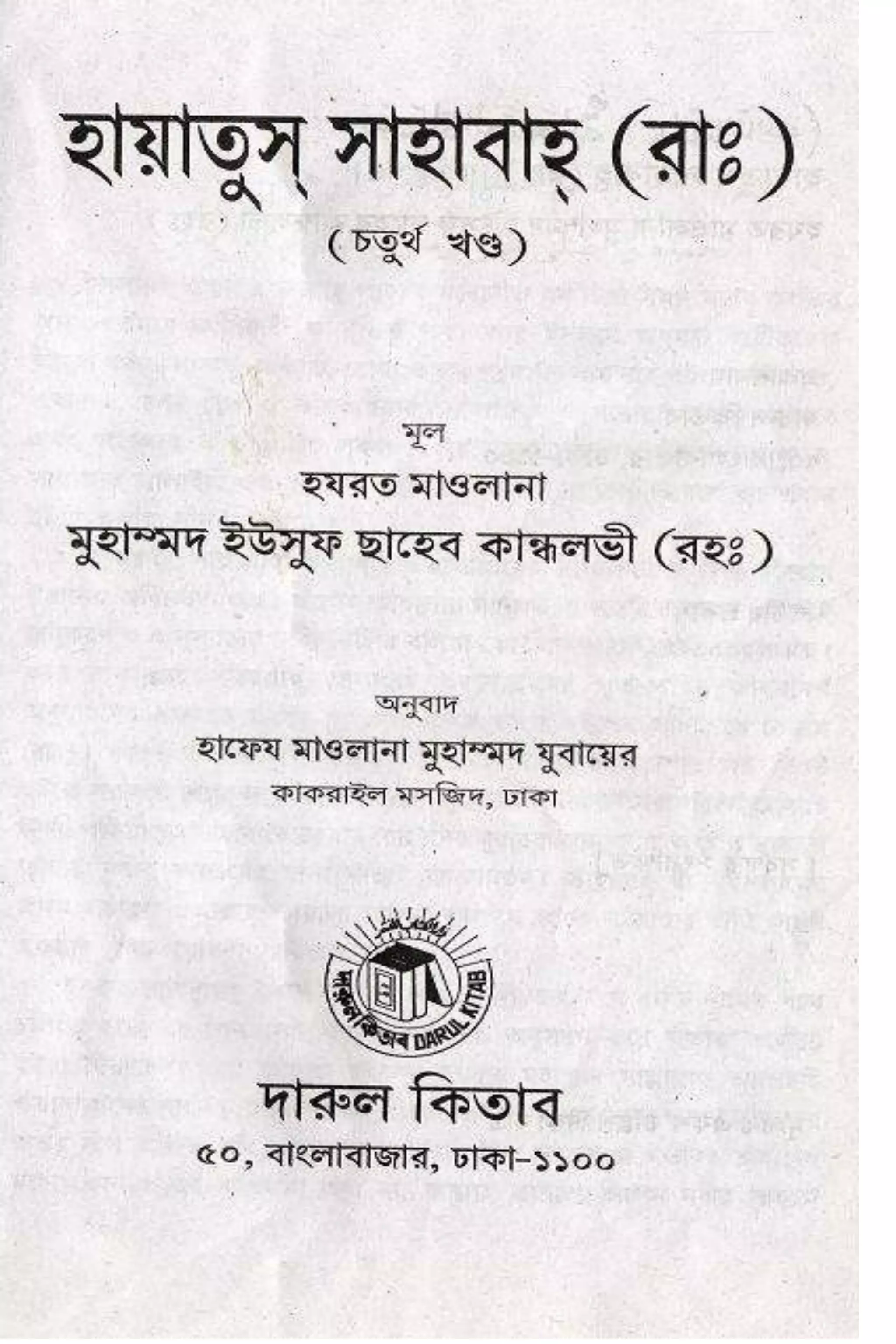 হায়াতুস্ সাহাবাহ্ (রাঃ)

(চতুর্থ খণ্ড)

মূল

হযরত মাওলানা

মুহাম্মদ ইউসুফ ছাহেব কান্ধলভী (রহঃ)

অনুবাদ

হাফেয মাওলানা মুহাম্মদ যুবায়ের

কাকরাইল মসজিদ, ঢাকা

দারুল কিতাব DARUL KITAB

দারুল কিতাব

৫০, বাংলাবাজার, ঢাকা-১১০০